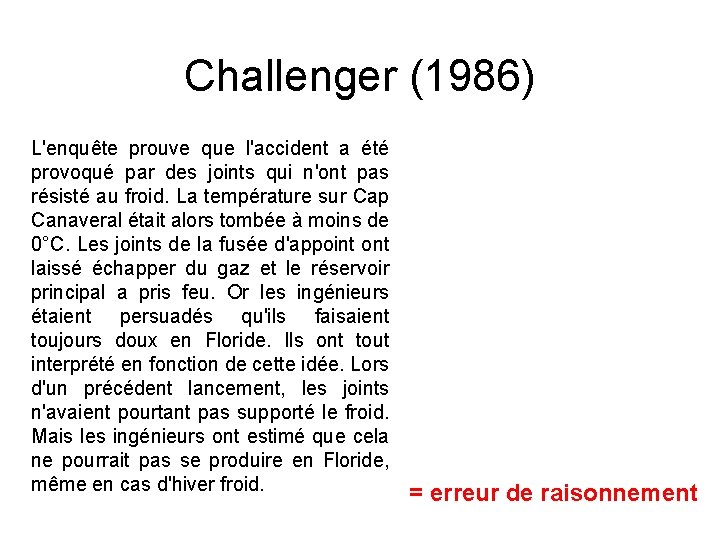 Challenger (1986)

L'enquête prouve que l'accident a été provoqué par des joints qui n'ont pas résisté au froid. La température sur Cap Canaveral était alors tombée à moins de 0°C. Les joints de la fusée d'appoint ont laissé échapper du gaz et le réservoir principal a pris feu. Or les ingénieurs étaient persuadés qu'ils faisaient toujours doux en Floride. Ils ont tout interprété en fonction de cette idée. Lors d'un précédent lancement, les joints n'avaient pourtant pas supporté le froid. Mais les ingénieurs ont estimé que cela ne pourrait pas se produire en Floride, même en cas d'hiver froid.

= erreur de raisonnement